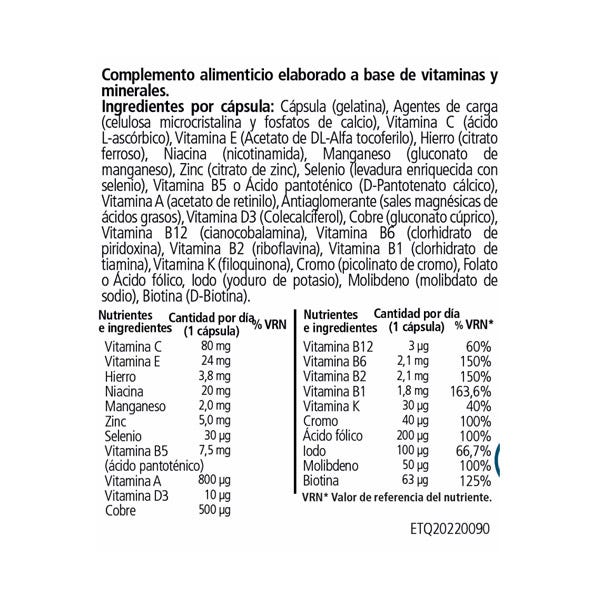 Complemento alimenticio elaborado a base de vitaminas y minerales.

Ingredientes por cápsula: Cápsula (gelatina), Agentes de carga (celulosa microcristalina y fosfatos de calcio), Vitamina C (ácido L-ascórbico), Vitamina E (Acetato de DL-Alfa tocoferilo), Hierro (citrato ferroso), Niacina (nicotinamida), Manganeso (gluconato de manganeso), Zinc (citrato de zinc), Selenio (levadura enriquecida con selenio), Vitamina B5 o Ácido pantoténico (D-Pantotenato cálcico), Vitamina A (acetato de retinilo), Antiaglomerante (sales magnésicas de ácidos grasos), Vitamina D3 (Colecalciferol), Cobre (gluconato cúprico), Vitamina B12 (cianocobalamina), Vitamina B6 (clorhidrato de piridoxina), Vitamina B2 (riboflavina), Vitamina B1 (clorhidrato de tiamina), Vitamina K (filoquinona), Cromo (picolinato de cromo), Folato o Ácido fólico, Iodo (yoduro de potasio), Molibdeno (molibdato de sodio), Biotina (D-Biotina).

| Nutrientes e ingredientes | Cantidad por día (1 cápsula) | % VRN |
|---|---|---|
| Vitamina C | 80 mg | |
| Vitamina E | 24 mg | |
| Hierro | 3,8 mg | |
| Niacina | 20 mg | |
| Manganeso | 2,0 mg | |
| Zinc | 5,0 mg | |
| Selenio | 30 µg | |
| Vitamina B5 (ácido pantoténico) | 7,5 mg | |
| Vitamina A | 800 µg | |
| Vitamina D3 | 10 µg | |
| Cobre | 500 µg | |

| Nutrientes e ingredientes | Cantidad por día (1 cápsula) | % VRN* |
|---|---|---|
| Vitamina B12 | 3 µg | 60% |
| Vitamina B6 | 2,1 mg | 150% |
| Vitamina B2 | 2,1 mg | 150% |
| Vitamina B1 | 1,8 mg | 163,6% |
| Vitamina K | 30 µg | 40% |
| Cromo | 40 µg | 100% |
| Ácido fólico | 200 µg | 100% |
| Iodo | 100 µg | 66,7% |
| Molibdeno | 50 µg | 100% |
| Biotina | 63 µg | 125% |

VRN* Valor de referencia del nutriente.

ETQ20220090